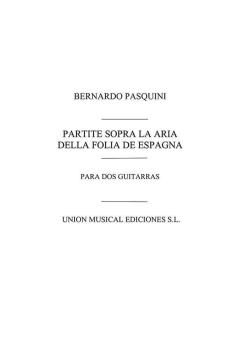 BERNARDO PASQUINI

PARTITE SOPRA LA ARIA DELLA FOLIA DE ESPAGNA

PARA DOS GUITARRAS

UNION MUSICAL EDICIONES S.L.